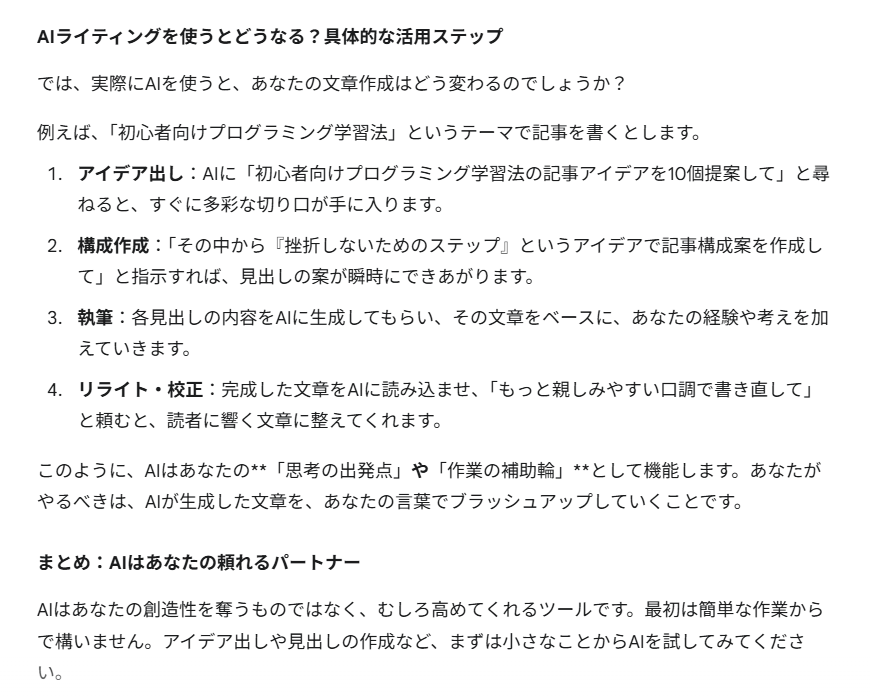 AIライティングを使うとどうなる？具体的な活用ステップ

では、実際にAIを使うと、あなたの文章作成はどう変わるのでしょうか？

例えば、「初心者向けプログラミング学習法」というテーマで記事を書くとします。

1. アイデア出し：AIに「初心者向けプログラミング学習法の記事アイデアを10個提案して」と尋ねると、すぐに多彩な切り口が手に入ります。
2. 構成作成：「その中から『挫折しないためのステップ』というアイデアで記事構成案を作成して」と指示すれば、見出しの案が瞬時にできあがります。
3. 執筆：各見出しの内容をAIに生成してもらい、その文章をベースに、あなたの経験や考えを加えていきます。
4. リライト・校正：完成した文章をAIに読み込ませ、「もっと親しみやすい口調で書き直して」と頼むと、読者に響く文章に整えてくれます。

このように、AIはあなたの**「思考の出発点」や「作業の補助輪」**として機能します。あなたがやるべきは、AIが生成した文章を、あなたの言葉でブラッシュアップしていくことです。

まとめ：AIはあなたの頼れるパートナー

AIはあなたの創造性を奪うものではなく、むしろ高めてくれるツールです。最初は簡単な作業からで構いません。アイデア出しや見出しの作成など、まずは小さなことからAIを試してみてください。